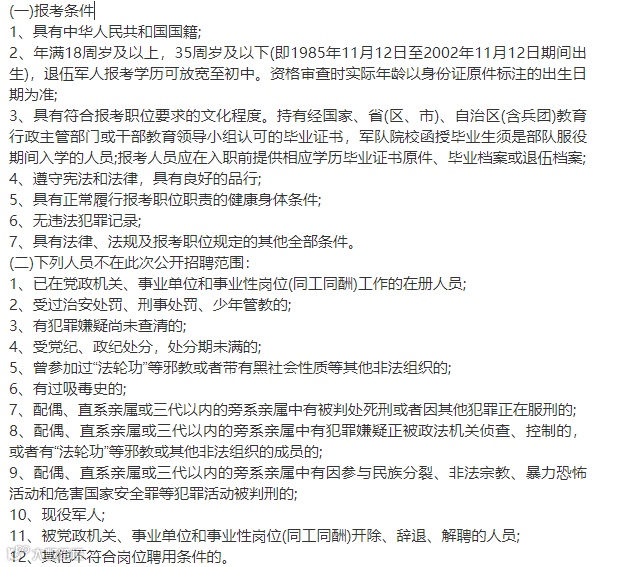 (一)报考条件

1、具有中华人民共和国国籍;

2、年满18周岁及以上，35周岁及以下(即1985年11月12日至2002年11月12日期间出生)，退伍军人报考学历可放宽至初中。资格审查时实际年龄以身份证原件标注的出生日期为准;

3、具有符合报考职位要求的文化程度。持有经国家、省(区、市)、自治区(含兵团)教育行政主管部门或干部教育领导小组认可的毕业证书，军队院校函授毕业生须是部队服役期间入学的人员;报考人员应在入职前提供相应学历毕业证书原件、毕业档案或退伍档案;

4、遵守宪法和法律，具有良好的品行;

5、具有正常履行报考职位职责的健康身体条件;

6、无违法犯罪记录;

7、具有法律、法规及报考职位规定的其他全部条件。

(二)下列人员不在此次公开招聘范围:

1、已在党政机关、事业单位和事业性岗位(同工同酬)工作的在册人员;

2、受过治安处罚、刑事处罚、少年管教的;

3、有犯罪嫌疑尚未查清的;

4、受党纪、政纪处分，处分期未满的;

5、曾参加过“法轮功”等邪教或者带有黑社会性质等其他非法组织的;

6、有过吸毒史的;

7、配偶、直系亲属或三代以内的旁系亲属中有被判处死刑或者因其他犯罪正在服刑的;

8、配偶、直系亲属或三代以内的旁系亲属中有犯罪嫌疑正被政法机关侦查、控制的，或者有“法轮功”等邪教或其他非法组织的成员的;

9、配偶、直系亲属或三代以内的旁系亲属中有因参与民族分裂、非法宗教、暴力恐怖活动和危害国家安全罪等犯罪活动被判刑的;

10、现役军人;

11、被党政机关、事业单位和事业性岗位(同工同酬)开除、辞退、解聘的人员;

12、其他不符合岗位聘用条件的。